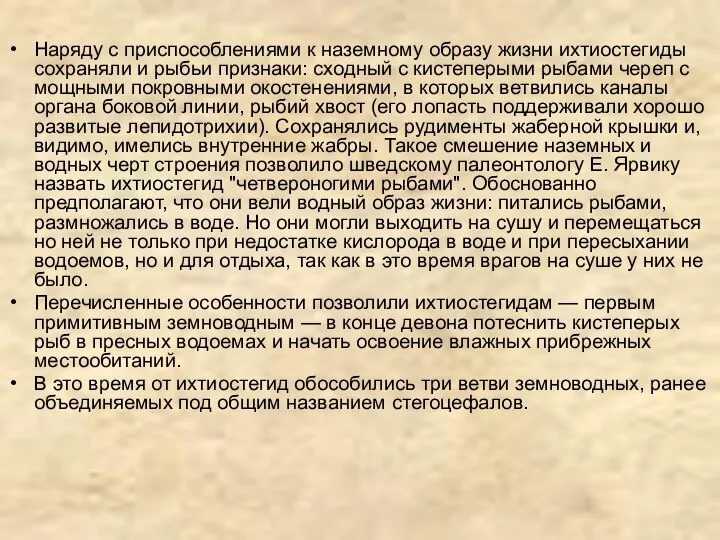 • Наряду с приспособлениями к наземному образу жизни ихтиостегиды сохраняли и рыбьи признаки: сходный с кистеперыми рыбами череп с мощными покровными окостенениями, в которых ветвились каналы органа боковой линии, рыбий хвост (его лопасть поддерживали хорошо развитые лепидотрихии). Сохранялись рудименты жаберной крышки и, видимо, имелись внутренние жабры. Такое смешение наземных и водных черт строения позволило шведскому палеонтологу Е. Ярвику назвать ихтиостегид "четвероногими рыбами". Обоснованно предполагают, что они вели водный образ жизни: питались рыбами, размножались в воде. Но они могли выходить на сушу и перемещаться но ней не только при недостатке кислорода в воде и при пересыхании водоемов, но и для отдыха, так как в это время врагов на суше у них не было.

• Перечисленные особенности позволили ихтиостегидам — первым примитивным земноводным — в конце девона потеснить кистеперых рыб в пресных водоемах и начать освоение влажных прибрежных местообитаний.

• В это время от ихтиостегид обособились три ветви земноводных, ранее объединяемых под общим названием стегоцефалов.